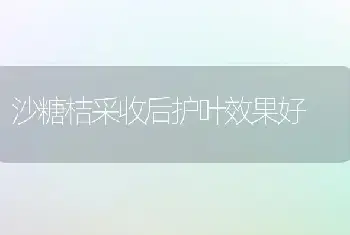 沙糖桔采收后护叶效果好